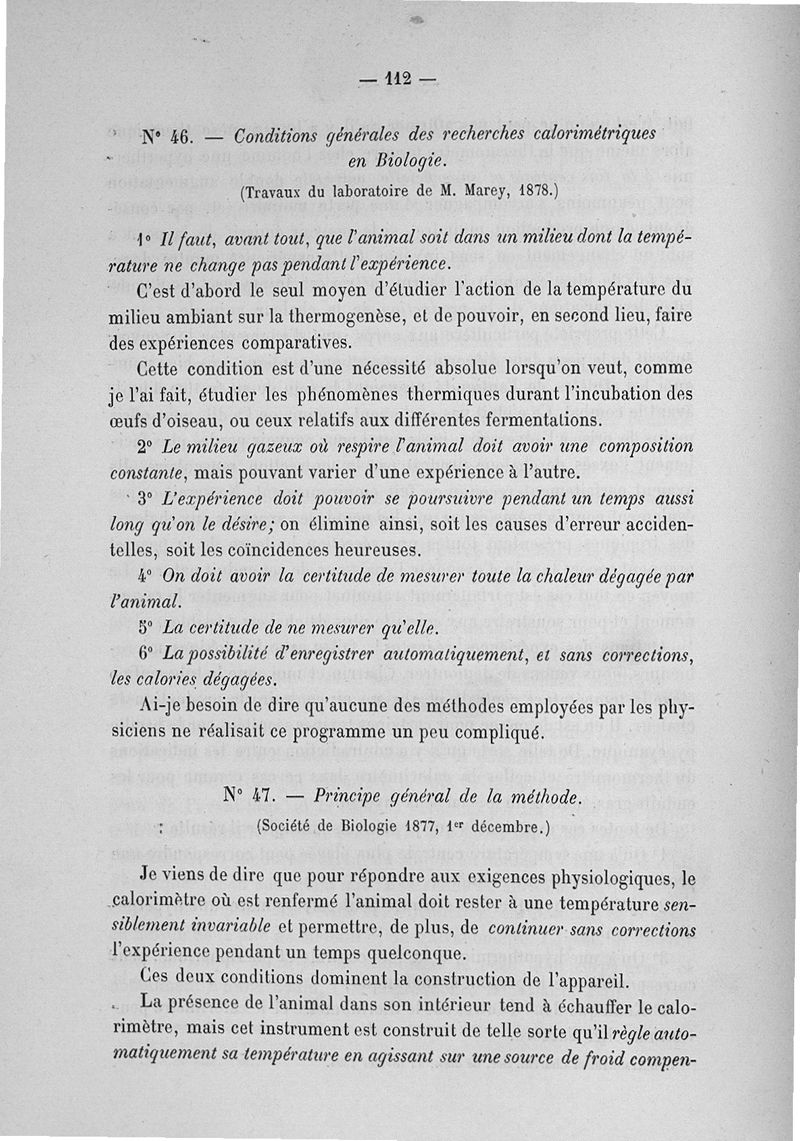 — 112 —

N° 46. — Conditions générales des recherches calorimétriques en Biologie.

(Travaux du laboratoire de M. Marey, 1878.)

1° Il faut, avant tout, que l'animal soit dans un milieu dont la température ne change pas pendant l'expérience.

C'est d'abord le seul moyen d'étudier l'action de la température du milieu ambiant sur la thermogenèse, et de pouvoir, en second lieu, faire des expériences comparatives.

Cette condition est d'une nécessité absolue lorsqu'on veut, comme je l'ai fait, étudier les phénomènes thermiques durant l'incubation des œufs d'oiseau, ou ceux relatifs aux différentes fermentations.

2° Le milieu gazeux où respire l'animal doit avoir une composition constante, mais pouvant varier d'une expérience à l'autre.

3° L'expérience doit pouvoir se poursuivre pendant un temps aussi long qu'on le désire; on élimine ainsi, soit les causes d'erreur accidentelles, soit les coïncidences heureuses.

4° On doit avoir la certitude de mesurer toute la chaleur dégagée par l'animal.

5° La certitude de ne mesurer qu'elle.

6° La possibilité d'enregistrer automatiquement, et sans corrections, les calories dégagées.

Ai-je besoin de dire qu'aucune des méthodes employées par les physiciens ne réalisait ce programme un peu compliqué.

N° 47. — Principe général de la méthode.

(Société de Biologie 1877, 1er décembre.)

Je viens de dire que pour répondre aux exigences physiologiques, le calorimètre où est renfermé l'animal doit rester à une température sensiblement invariable et permettre, de plus, de continuer sans corrections l'expérience pendant un temps quelconque.

Ces deux conditions dominent la construction de l'appareil.

La présence de l'animal dans son intérieur tend à échauffer le calorimètre, mais cet instrument est construit de telle sorte qu'il règle automatiquement sa température en agissant sur une source de froid compen-